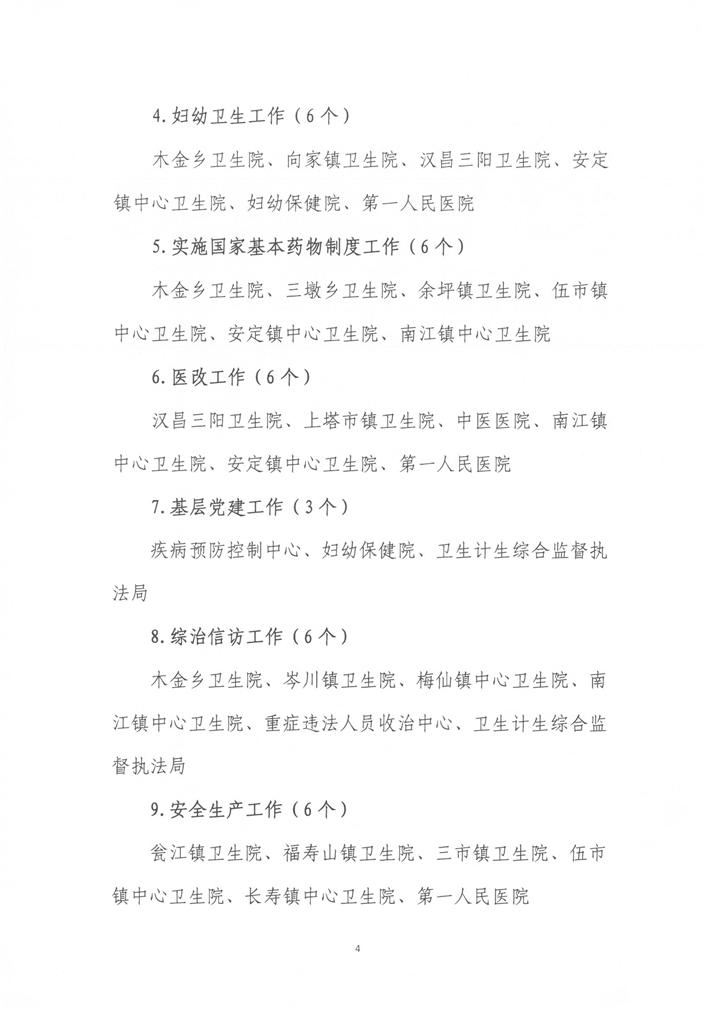 4.妇幼卫生工作（6个）

木金乡卫生院、向家镇卫生院、汉昌三阳卫生院、安定镇中心卫生院、妇幼保健院、第一人民医院

5.实施国家基本药物制度工作（6个）

木金乡卫生院、三墩乡卫生院、余坪镇卫生院、伍市镇中心卫生院、安定镇中心卫生院、南江镇中心卫生院

6.医改工作（6个）

汉昌三阳卫生院、上塔市镇卫生院、中医医院、南江镇中心卫生院、安定镇中心卫生院、第一人民医院

7.基层党建工作（3个）

疾病预防控制中心、妇幼保健院、卫生计生综合监督执法局

8.综治信访工作（6个）

木金乡卫生院、岑川镇卫生院、梅仙镇中心卫生院、南江镇中心卫生院、重症违法人员收治中心、卫生计生综合监督执法局

9.安全生产工作（6个）

瓮江镇卫生院、福寿山镇卫生院、三市镇卫生院、伍市镇中心卫生院、长寿镇中心卫生院、第一人民医院

4